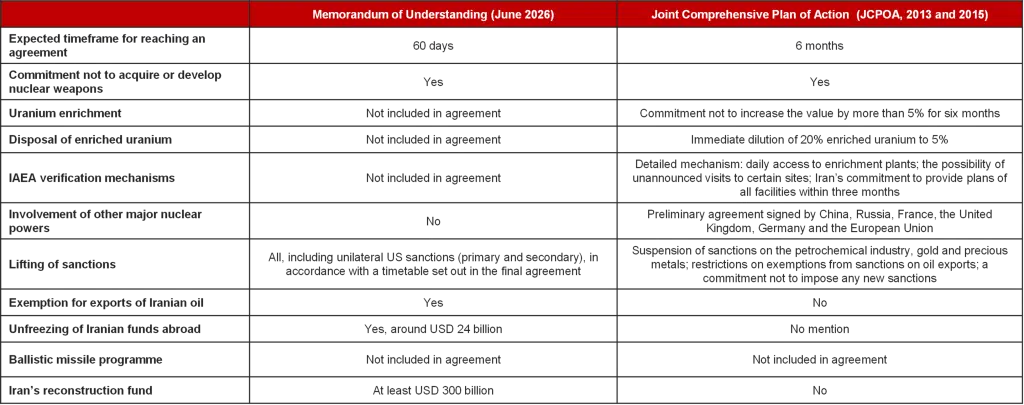 | | Memorandum of Understanding (June 2026) | Joint Comprehensive Plan of Action (JCPOA, 2013 and 2015) |
|---|---|---|
| Expected timeframe for reaching an agreement | 60 days | 6 months |
| Commitment not to acquire or develop nuclear weapons | Yes | Yes |
| Uranium enrichment | Not included in agreement | Commitment not to increase the value by more than 5% for six months |
| Disposal of enriched uranium | Not included in agreement | Immediate dilution of 20% enriched uranium to 5% |
| IAEA verification mechanisms | Not included in agreement | Detailed mechanism: daily access to enrichment plants; the possibility of unannounced visits to certain sites; Iran's commitment to provide plans of all facilities within three months |
| Involvement of other major nuclear powers | No | Preliminary agreement signed by China, Russia, France, the United Kingdom, Germany and the European Union |
| Lifting of sanctions | All, including unilateral US sanctions (primary and secondary), in accordance with a timetable set out in the final agreement | Suspension of sanctions on the petrochemical industry, gold and precious metals; restrictions on exemptions from sanctions on oil exports; a commitment not to impose any new sanctions |
| Exemption for exports of Iranian oil | Yes | No |
| Unfreezing of Iranian funds abroad | Yes, around USD 24 billion | No mention |
| Ballistic missile programme | Not included in agreement | Not included in agreement |
| Iran's reconstruction fund | At least USD 300 billion | No |